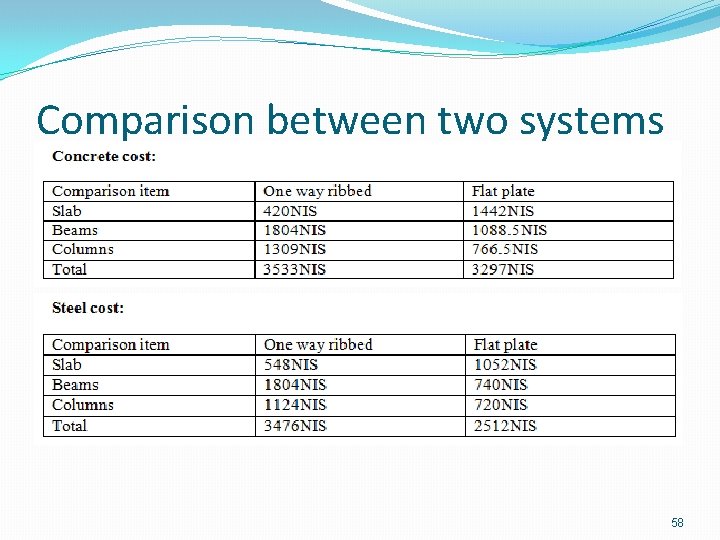 Comparison between two systems

Concrete cost:

| Comparison item | One way ribbed | Flat plate |
|---|---|---|
| Slab | 420NIS | 1442NIS |
| Beams | 1804NIS | 1088.5NIS |
| Columns | 1309NIS | 766.5NIS |
| Total | 3533NIS | 3297NIS |

Steel cost:

| Comparison item | One way ribbed | Flat plate |
|---|---|---|
| Slab | 548NIS | 1052NIS |
| Beams | 1804NIS | 740NIS |
| Columns | 1124NIS | 720NIS |
| Total | 3476NIS | 2512NIS |

58